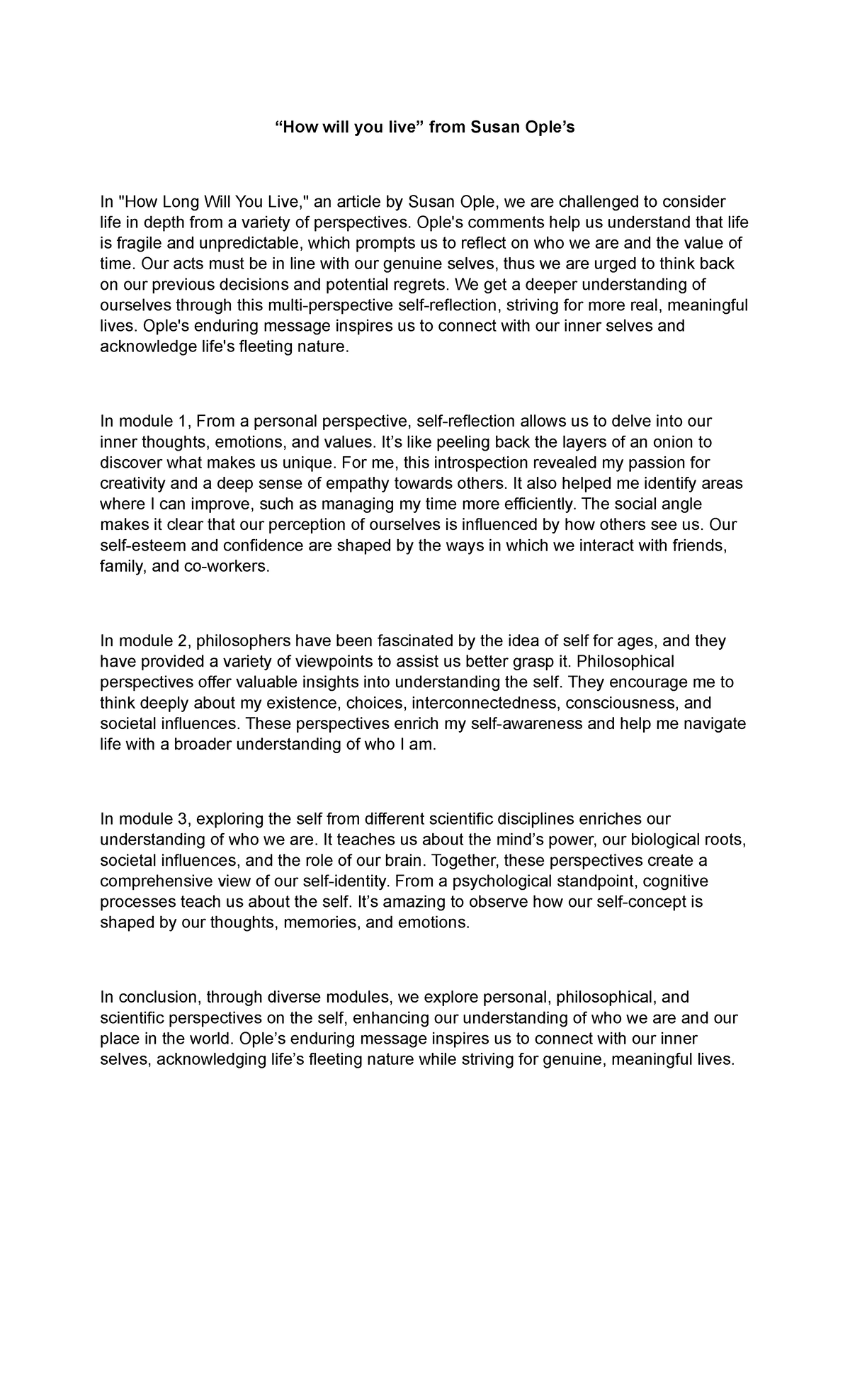 "How will you live" from Susan Ople's

In "How Long Will You Live," an article by Susan Ople, we are challenged to consider life in depth from a variety of perspectives. Ople's comments help us understand that life is fragile and unpredictable, which prompts us to reflect on who we are and the value of time. Our acts must be in line with our genuine selves, thus we are urged to think back on our previous decisions and potential regrets. We get a deeper understanding of ourselves through this multi-perspective self-reflection, striving for more real, meaningful lives. Ople's enduring message inspires us to connect with our inner selves and acknowledge life's fleeting nature.

In module 1, From a personal perspective, self-reflection allows us to delve into our inner thoughts, emotions, and values. It's like peeling back the layers of an onion to discover what makes us unique. For me, this introspection revealed my passion for creativity and a deep sense of empathy towards others. It also helped me identify areas where I can improve, such as managing my time more efficiently. The social angle makes it clear that our perception of ourselves is influenced by how others see us. Our self-esteem and confidence are shaped by the ways in which we interact with friends, family, and co-workers.

In module 2, philosophers have been fascinated by the idea of self for ages, and they have provided a variety of viewpoints to assist us better grasp it. Philosophical perspectives offer valuable insights into understanding the self. They encourage me to think deeply about my existence, choices, interconnectedness, consciousness, and societal influences. These perspectives enrich my self-awareness and help me navigate life with a broader understanding of who I am.

In module 3, exploring the self from different scientific disciplines enriches our understanding of who we are. It teaches us about the mind's power, our biological roots, societal influences, and the role of our brain. Together, these perspectives create a comprehensive view of our self-identity. From a psychological standpoint, cognitive processes teach us about the self. It's amazing to observe how our self-concept is shaped by our thoughts, memories, and emotions.

In conclusion, through diverse modules, we explore personal, philosophical, and scientific perspectives on the self, enhancing our understanding of who we are and our place in the world. Ople's enduring message inspires us to connect with our inner selves, acknowledging life's fleeting nature while striving for genuine, meaningful lives.